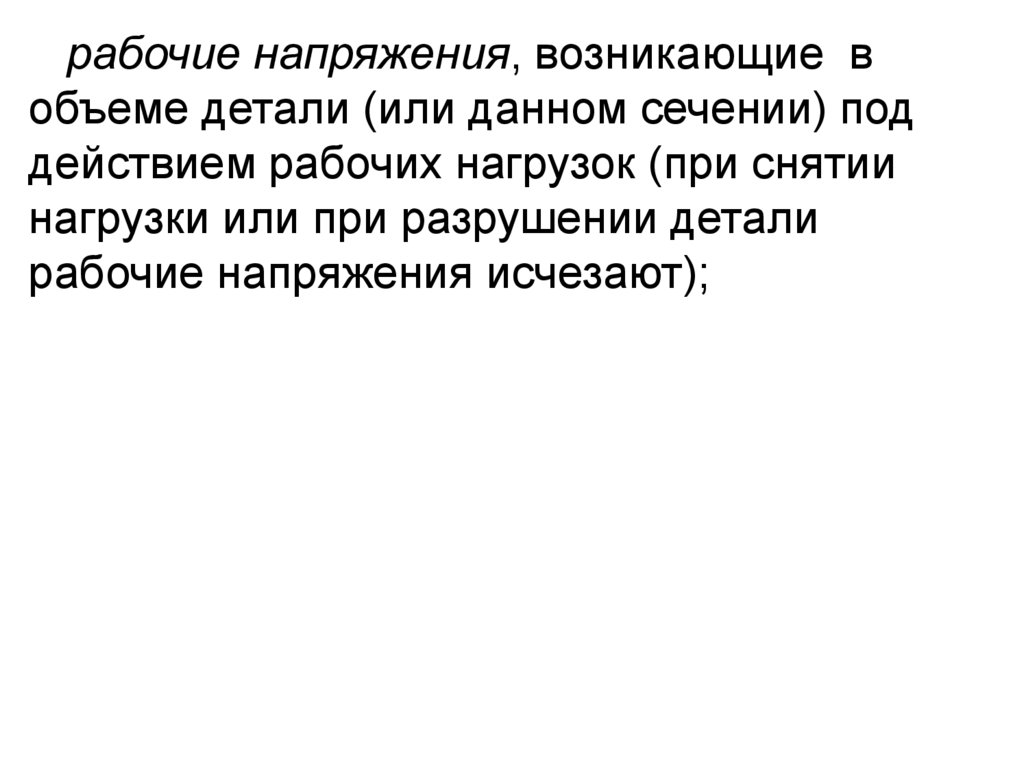 рабочие напряжения, возникающие в объеме детали (или данном сечении) под действием рабочих нагрузок (при снятии нагрузки или при разрушении детали рабочие напряжения исчезают);